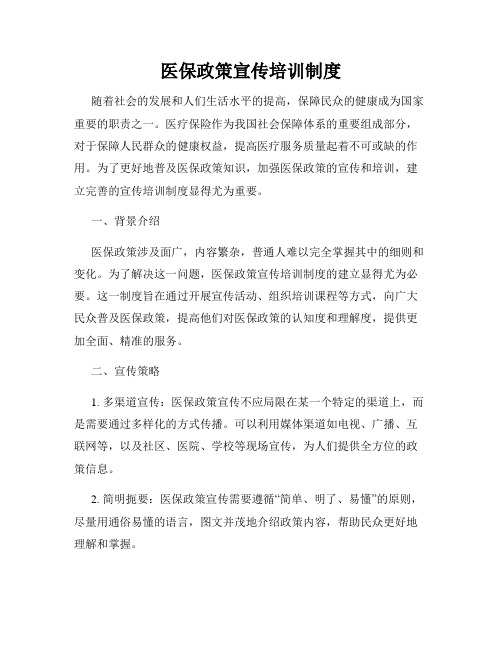 医保政策宣传培训制度

随着社会的发展和人们生活水平的提高，保障民众的健康成为国家重要的职责之一。医疗保险作为我国社会保障体系的重要组成部分，对于保障人民群众的健康权益，提高医疗服务质量起着不可或缺的作用。为了更好地普及医保政策知识，加强医保政策的宣传和培训，建立完善的宣传培训制度显得尤为重要。

一、背景介绍

医保政策涉及面广，内容繁杂，普通人难以完全掌握其中的细则和变化。为了解决这一问题，医保政策宣传培训制度的建立显得尤为必要。这一制度旨在通过开展宣传活动、组织培训课程等方式，向广大民众普及医保政策，提高他们对医保政策的认知度和理解度，提供更加全面、精准的服务。

二、宣传策略

1. 多渠道宣传：医保政策宣传不应局限在某一个特定的渠道上，而是需要通过多样化的方式传播。可以利用媒体渠道如电视、广播、互联网等，以及社区、医院、学校等现场宣传，为人们提供全方位的政策信息。

2. 简明扼要：医保政策宣传需要遵循“简单、明了、易懂”的原则，尽量用通俗易懂的语言，图文并茂地介绍政策内容，帮助民众更好地理解和掌握。